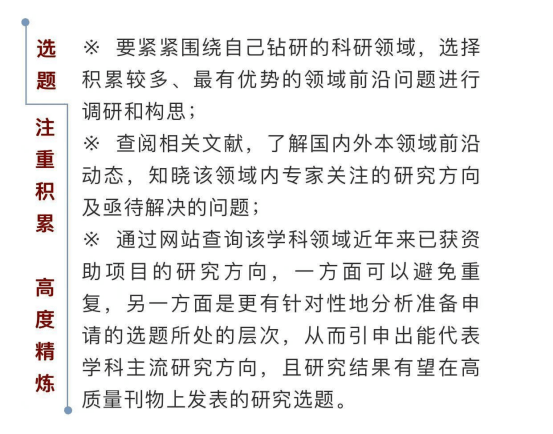 选题

注重积累

高度精炼

※ 要紧紧围绕自己钻研的科研领域，选择积累较多、最有优势的领域前沿问题进行调研和构思；

※ 查阅相关文献，了解国内外本领域前沿动态，知晓该领域内专家关注的研究方向及亟待解决的问题；

※ 通过网站查询该学科领域近年来已获资助项目的研究方向，一方面可以避免重复，另一方面是更有针对性地分析准备申请的选题所处的层次，从而引申出能代表学科主流研究方向，且研究结果有望在高质量刊物上发表的研究选题。